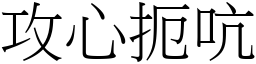 攻心扼吭